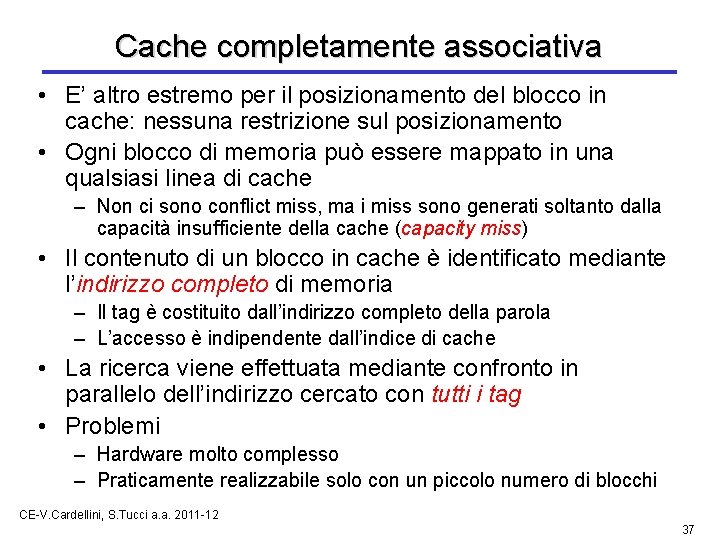 Cache completamente associativa

• E' altro estremo per il posizionamento del blocco in cache: nessuna restrizione sul posizionamento
• Ogni blocco di memoria può essere mappato in una qualsiasi linea di cache
– Non ci sono conflict miss, ma i miss sono generati soltanto dalla capacità insufficiente della cache (capacity miss)
• Il contenuto di un blocco in cache è identificato mediante l'indirizzo completo di memoria
– Il tag è costituito dall'indirizzo completo della parola
– L'accesso è indipendente dall'indice di cache
• La ricerca viene effettuata mediante confronto in parallelo dell'indirizzo cercato con tutti i tag
• Problemi
– Hardware molto complesso
– Praticamente realizzabile solo con un piccolo numero di blocchi

CE-V.Cardellini, S.Tucci a.a. 2011-12

37